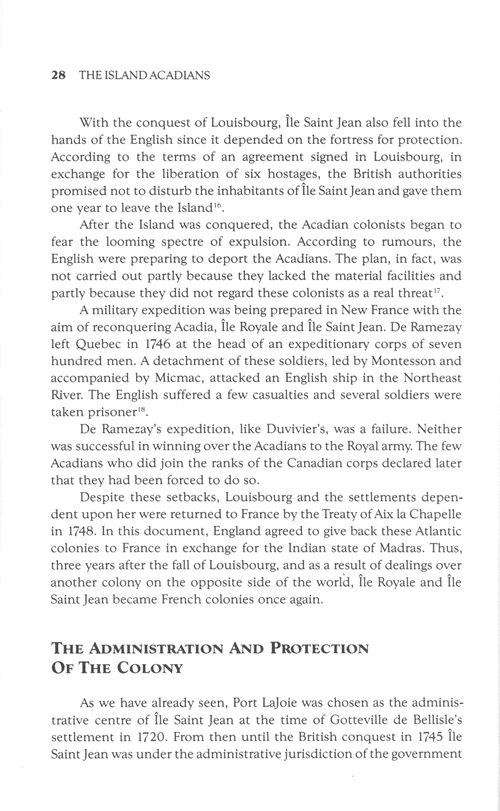 28 THE ISLAND ACADIANS

With the conquest of Louisbourg, Île Saint Jean also fell into the hands of the English since it depended on the fortress for protection. According to the terms of an agreement signed in Louisbourg, in exchange for the liberation of six hostages, the British authorities promised not to disturb the inhabitants of Île Saint Jean and gave them one year to leave the Island$^{16}$.

After the Island was conquered, the Acadian colonists began to fear the looming spectre of expulsion. According to rumours, the English were preparing to deport the Acadians. The plan, in fact, was not carried out partly because they lacked the material facilities and partly because they did not regard these colonists as a real threat$^{17}$.

A military expedition was being prepared in New France with the aim of reconquering Acadia, Île Royale and Île Saint Jean. De Ramezay left Quebec in 1746 at the head of an expeditionary corps of seven hundred men. A detachment of these soldiers, led by Montesson and accompanied by Micmac, attacked an English ship in the Northeast River. The English suffered a few casualties and several soldiers were taken prisoner$^{18}$.

De Ramezay's expedition, like Duvivier's, was a failure. Neither was successful in winning over the Acadians to the Royal army. The few Acadians who did join the ranks of the Canadian corps declared later that they had been forced to do so.

Despite these setbacks, Louisbourg and the settlements dependent upon her were returned to France by the Treaty of Aix la Chapelle in 1748. In this document, England agreed to give back these Atlantic colonies to France in exchange for the Indian state of Madras. Thus, three years after the fall of Louisbourg, and as a result of dealings over another colony on the opposite side of the world, Île Royale and Île Saint Jean became French colonies once again.

THE ADMINISTRATION AND PROTECTION OF THE COLONY

As we have already seen, Port LaJoie was chosen as the administrative centre of Île Saint Jean at the time of Gotteville de Bellisle's settlement in 1720. From then until the British conquest in 1745 Île Saint Jean was under the administrative jurisdiction of the government